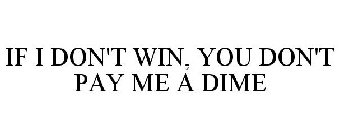 IF I DON'T WIN, YOU DON'T PAY ME A DIME